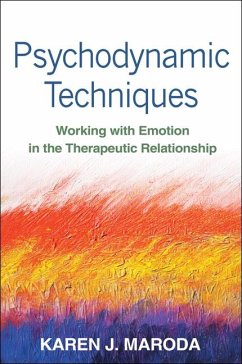 Psychodynamic Techniques

Working with Emotion in the Therapeutic Relationship

KAREN J. MARODA